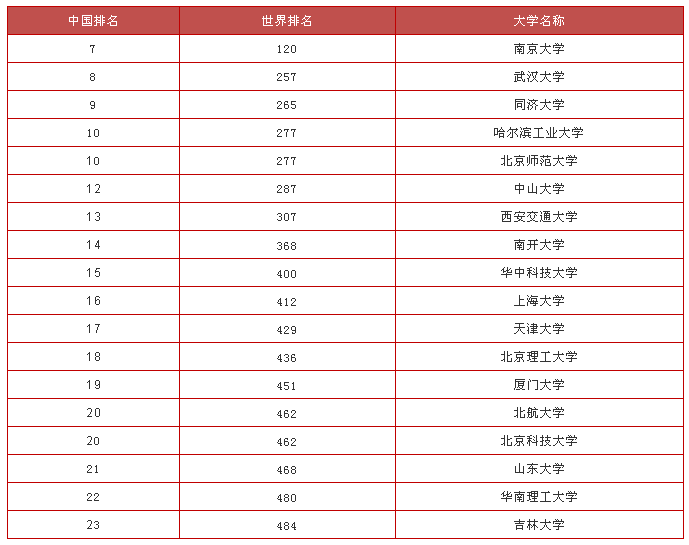 | 中国排名 | 世界排名 | 大学名称 |
|---|---|---|
| 7 | 120 | 南京大学 |
| 8 | 257 | 武汉大学 |
| 9 | 265 | 同济大学 |
| 10 | 277 | 哈尔滨工业大学 |
| 10 | 277 | 北京师范大学 |
| 12 | 287 | 中山大学 |
| 13 | 307 | 西安交通大学 |
| 14 | 368 | 南开大学 |
| 15 | 400 | 华中科技大学 |
| 16 | 412 | 上海大学 |
| 17 | 429 | 天津大学 |
| 18 | 436 | 北京理工大学 |
| 19 | 451 | 厦门大学 |
| 20 | 462 | 北航大学 |
| 20 | 462 | 北京科技大学 |
| 21 | 468 | 山东大学 |
| 22 | 480 | 华南理工大学 |
| 23 | 484 | 吉林大学 |